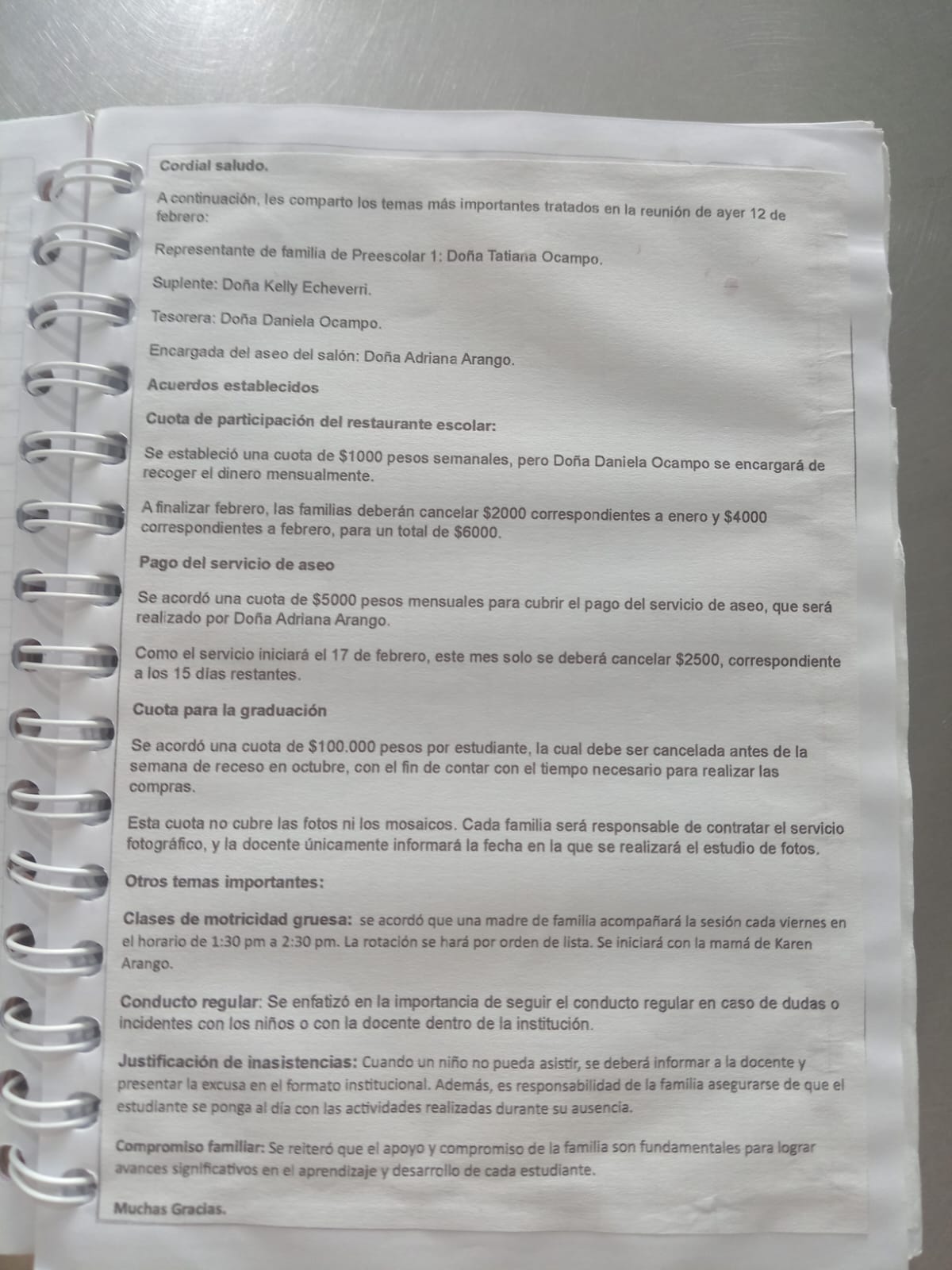 Cordial saludo.

A continuación, les comparto los temas más importantes tratados en la reunión de ayer 12 de febrero:

Representante de familia de Preescolar 1: Doña Tatiana Ocampo.

Suplente: Doña Kelly Echeverri.

Tesorera: Doña Daniela Ocampo.

Encargada del aseo del salón: Doña Adriana Arango.

Acuerdos establecidos

Cuota de participación del restaurante escolar:

Se estableció una cuota de $1000 pesos semanales, pero Doña Daniela Ocampo se encargará de recoger el dinero mensualmente.

A finalizar febrero, las familias deberán cancelar $2000 correspondientes a enero y $4000 correspondientes a febrero, para un total de $6000.

Pago del servicio de aseo

Se acordó una cuota de $5000 pesos mensuales para cubrir el pago del servicio de aseo, que será realizado por Doña Adriana Arango.

Como el servicio iniciará el 17 de febrero, este mes solo se deberá cancelar $2500, correspondiente a los 15 días restantes.

Cuota para la graduación

Se acordó una cuota de $100.000 pesos por estudiante, la cual debe ser cancelada antes de la semana de receso en octubre, con el fin de contar con el tiempo necesario para realizar las compras.

Esta cuota no cubre las fotos ni los mosaicos. Cada familia será responsable de contratar el servicio fotográfico, y la docente únicamente informará la fecha en la que se realizará el estudio de fotos.

Otros temas importantes:

Clases de motricidad gruesa: se acordó que una madre de familia acompañará la sesión cada viernes en el horario de 1:30 pm a 2:30 pm. La rotación se hará por orden de lista. Se iniciará con la mamá de Karen Arango.

Conducto regular: Se enfatizó en la importancia de seguir el conducto regular en caso de dudas o incidentes con los niños o con la docente dentro de la institución.

Justificación de inasistencias: Cuando un niño no pueda asistir, se deberá informar a la docente y presentar la excusa en el formato institucional. Además, es responsabilidad de la familia asegurarse de que el estudiante se ponga al día con las actividades realizadas durante su ausencia.

Compromiso familiar: Se reiteró que el apoyo y compromiso de la familia son fundamentales para lograr avances significativos en el aprendizaje y desarrollo de cada estudiante.

Muchas Gracias.